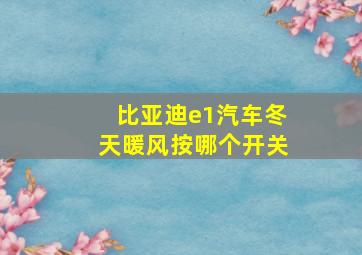 比亚迪e1汽车冬天暖风按哪个开关